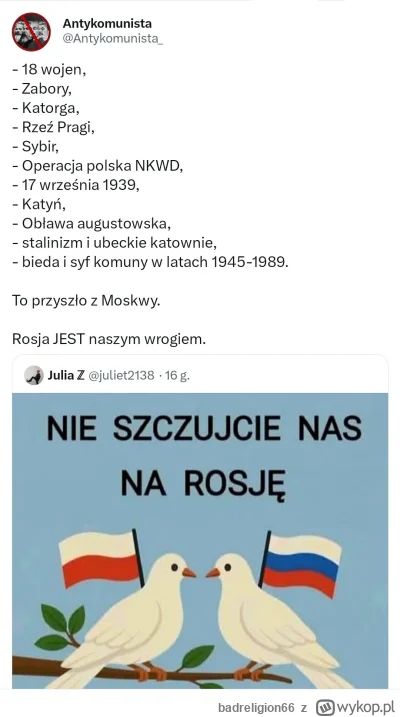 Antykomunista
@Antykomunista_

- 18 wojen,
- Zabory,
- Katorga,
- Rzeź Pragi,
- Sybir,
- Operacja polska NKWD,
- 17 września 1939,
- Katyń,
- Obława augustowska,
- stalinizm i ubeckie katownie,
- bieda i syf komuny w latach 1945-1989.

To przyszło z Moskwy.

Rosja JEST naszym wrogiem.

Julia Z @juliet2138 · 16 g.

NIE SZCZUJCIE NAS NA ROSJĘ

badreligion66 z wykop.pl